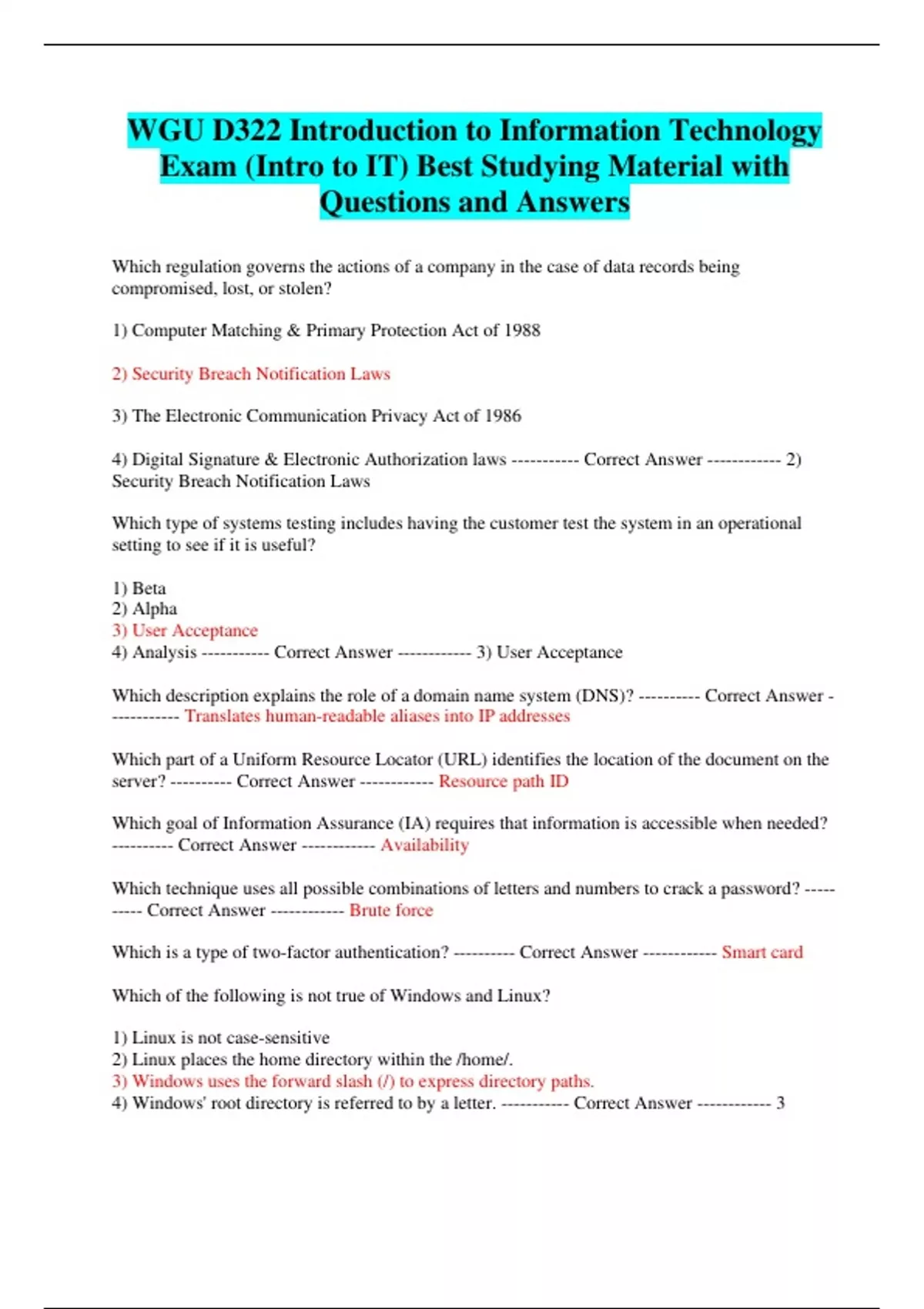 WGU D322 Introduction to Information Technology Exam (Intro to IT) Best Studying Material with Questions and Answers

Which regulation governs the actions of a company in the case of data records being compromised, lost, or stolen?

1) Computer Matching & Primary Protection Act of 1988

2) Security Breach Notification Laws

3) The Electronic Communication Privacy Act of 1986

4) Digital Signature & Electronic Authorization laws ----------- Correct Answer ------------ 2) Security Breach Notification Laws

Which type of systems testing includes having the customer test the system in an operational setting to see if it is useful?

1) Beta
2) Alpha
3) User Acceptance
4) Analysis ----------- Correct Answer ------------ 3) User Acceptance

Which description explains the role of a domain name system (DNS)? ---------- Correct Answer ------------ Translates human-readable aliases into IP addresses

Which part of a Uniform Resource Locator (URL) identifies the location of the document on the server? ---------- Correct Answer ------------ Resource path ID

Which goal of Information Assurance (IA) requires that information is accessible when needed? ---------- Correct Answer ------------ Availability

Which technique uses all possible combinations of letters and numbers to crack a password? ---------- Correct Answer ------------ Brute force

Which is a type of two-factor authentication? ---------- Correct Answer ------------ Smart card

Which of the following is not true of Windows and Linux?

1) Linux is not case-sensitive
2) Linux places the home directory within the /home/.
3) Windows uses the forward slash (/) to express directory paths.
4) Windows' root directory is referred to by a letter. ----------- Correct Answer ------------ 3